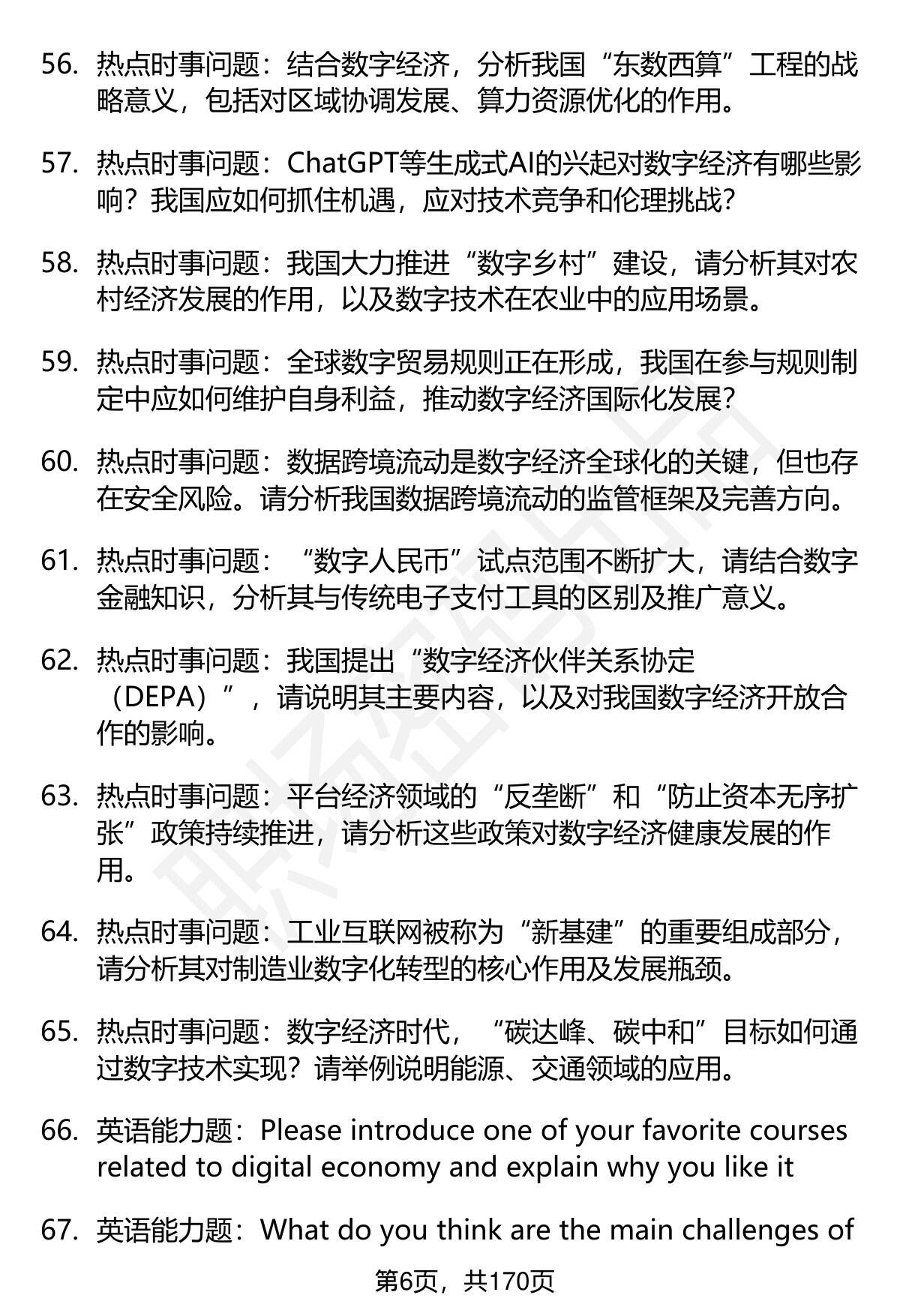 56. 热点时事问题：结合数字经济，分析我国“东数西算”工程的战略意义，包括对区域协调发展、算力资源优化的作用。

57. 热点时事问题：ChatGPT等生成式AI的兴起对数字经济有哪些影响？我国应如何抓住机遇，应对技术竞争和伦理挑战？

58. 热点时事问题：我国大力推进“数字乡村”建设，请分析其对农村经济发展的作用，以及数字技术在农业中的应用场景。

59. 热点时事问题：全球数字贸易规则正在形成，我国在参与规则制定中应如何维护自身利益，推动数字经济国际化发展？

60. 热点时事问题：数据跨境流动是数字经济全球化的关键，但也存在安全风险。请分析我国数据跨境流动的监管框架及完善方向。

61. 热点时事问题：“数字人民币”试点范围不断扩大，请结合数字金融知识，分析其与传统电子支付工具的区别及推广意义。

62. 热点时事问题：我国提出“数字经济伙伴关系协定（DEPA）”，请说明其主要内容，以及对我国数字经济开放合作的影响。

63. 热点时事问题：平台经济领域的“反垄断”和“防止资本无序扩张”政策持续推进，请分析这些政策对数字经济健康发展的作用。

64. 热点时事问题：工业互联网被称为“新基建”的重要组成部分，请分析其对制造业数字化转型的核心作用及发展瓶颈。

65. 热点时事问题：数字经济时代，“碳达峰、碳中和”目标如何通过数字技术实现？请举例说明能源、交通领域的应用。

66. 英语能力题：Please introduce one of your favorite courses related to digital economy and explain why you like it

67. 英语能力题：What do you think are the main challenges of

第6页，共170页